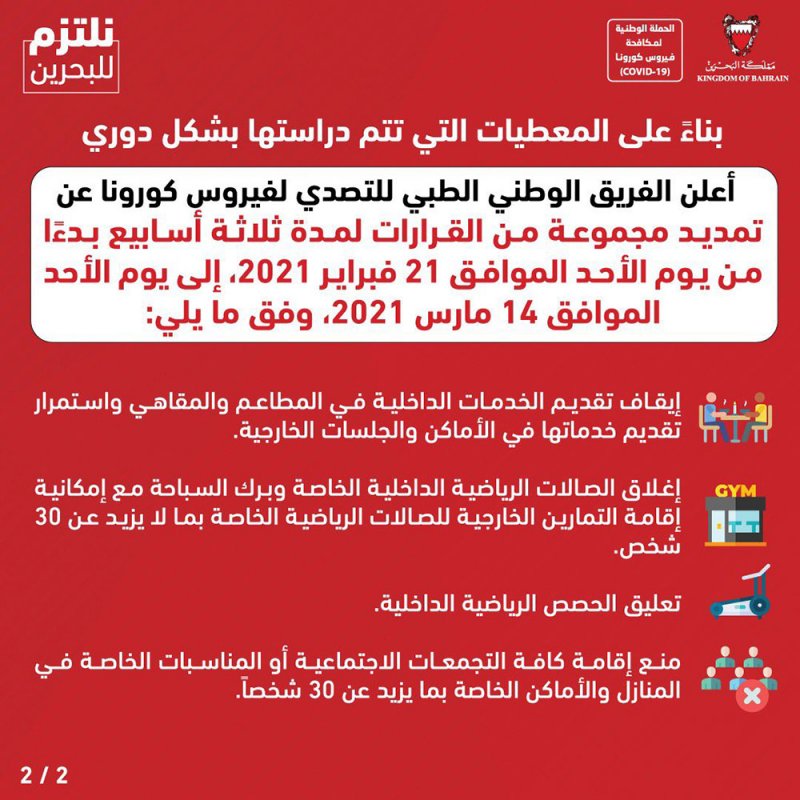 مملكة البحرين
KINGDOM OF BAHRAIN

الحملة الوطنية لمكافحة فيروس كورونا (COVID-19)

نلتزم للبحرين

بناءً على المعطيات التي تتم دراستها بشكل دوري

أعلن الفريق الوطني الطبي للتصدي لفيروس كورونا عن تمديد مجموعة من القرارات لمدة ثلاثة أسابيع بدءًا من يوم الأحد الموافق 21 فبراير 2021، إلى يوم الأحد الموافق 14 مارس 2021، وفق ما يلي:

إيقاف تقديم الخدمات الداخلية في المطاعم والمقاهي واستمرار تقديم خدماتها في الأماكن والجلسات الخارجية.

GYM

إغلاق الصالات الرياضية الداخلية الخاصة وبرك السباحة مع إمكانية إقامة التمارين الخارجية للصالات الرياضية الخاصة بما لا يزيد عن 30 شخص.

تعليق الحصص الرياضية الداخلية.

منع إقامة كافة التجمعات الاجتماعية أو المناسبات الخاصة في المنازل والأماكن الخاصة بما يزيد عن 30 شخصاً.

2 / 2